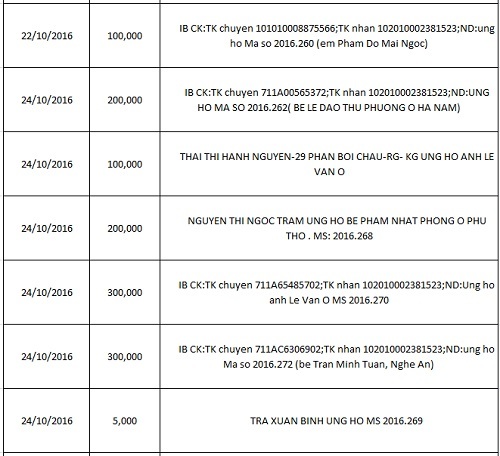 | | | |
|---|---|---|
| 22/10/2016 | 100,000 | IB CK:TK chuyen 101010008875566;TK nhan 102010002381523;ND:ung ho Ma so 2016.260 (em Pham Do Mai Ngoc) |
| 24/10/2016 | 200,000 | IB CK:TK chuyen 711A00565372;TK nhan 102010002381523;ND:UNG HO MA SO 2016.262( BE LE DAO THU PHUONG O HA NAM) |
| 24/10/2016 | 100,000 | THAI THI HANH NGUYEN-29 PHAN BOI CHAU-RG- KG UNG HO ANH LE VAN O |
| 24/10/2016 | 200,000 | NGUYEN THI NGOC TRAM UNG HO BE PHAM NHAT PHONG O PHU THO . MS: 2016.268 |
| 24/10/2016 | 300,000 | IB CK:TK chuyen 711A65485702;TK nhan 102010002381523;ND:Ung ho anh Le Van O MS 2016.270 |
| 24/10/2016 | 300,000 | IB CK:TK chuyen 711AC6306902;TK nhan 102010002381523;ND:ung ho Ma so 2016.272 (be Tran Minh Tuan, Nghe An) |
| 24/10/2016 | 5,000 | TRA XUAN BINH UNG HO MS 2016.269 |